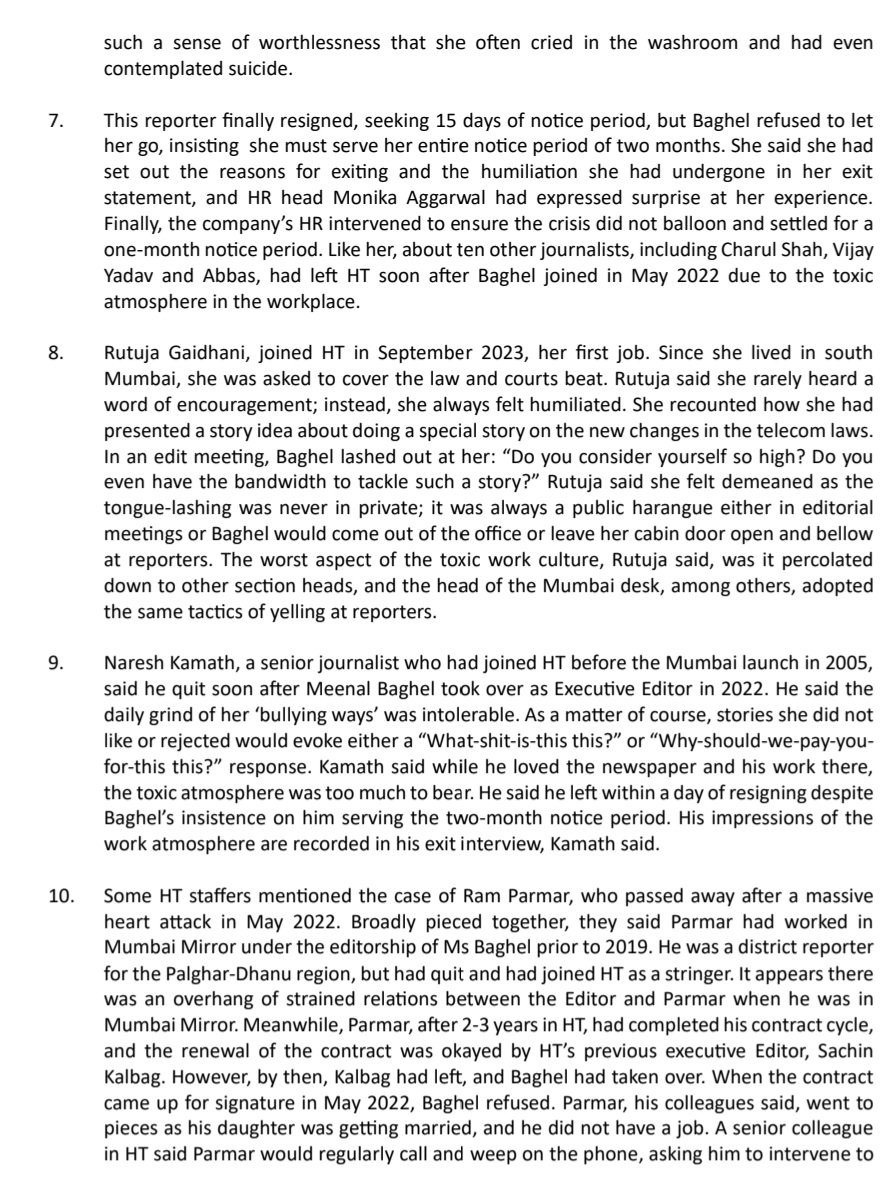 such a sense of worthlessness that she often cried in the washroom and had even contemplated suicide.

7. This reporter finally resigned, seeking 15 days of notice period, but Baghel refused to let her go, insisting she must serve her entire notice period of two months. She said she had set out the reasons for exiting and the humiliation she had undergone in her exit statement, and HR head Monika Aggarwal had expressed surprise at her experience. Finally, the company's HR intervened to ensure the crisis did not balloon and settled for a one-month notice period. Like her, about ten other journalists, including Charul Shah, Vijay Yadav and Abbas, had left HT soon after Baghel joined in May 2022 due to the toxic atmosphere in the workplace.

8. Rutuja Gaidhani, joined HT in September 2023, her first job. Since she lived in south Mumbai, she was asked to cover the law and courts beat. Rutuja said she rarely heard a word of encouragement; instead, she always felt humiliated. She recounted how she had presented a story idea about doing a special story on the new changes in the telecom laws. In an edit meeting, Baghel lashed out at her: "Do you consider yourself so high? Do you even have the bandwidth to tackle such a story?" Rutuja said she felt demeaned as the tongue-lashing was never in private; it was always a public harangue either in editorial meetings or Baghel would come out of the office or leave her cabin door open and bellow at reporters. The worst aspect of the toxic work culture, Rutuja said, was it percolated down to other section heads, and the head of the Mumbai desk, among others, adopted the same tactics of yelling at reporters.

9. Naresh Kamath, a senior journalist who had joined HT before the Mumbai launch in 2005, said he quit soon after Meenal Baghel took over as Executive Editor in 2022. He said the daily grind of her 'bullying ways' was intolerable. As a matter of course, stories she did not like or rejected would evoke either a "What-shit-is-this this?" or "Why-should-we-pay-you-for-this this?" response. Kamath said while he loved the newspaper and his work there, the toxic atmosphere was too much to bear. He said he left within a day of resigning despite Baghel's insistence on him serving the two-month notice period. His impressions of the work atmosphere are recorded in his exit interview, Kamath said.

10. Some HT staffers mentioned the case of Ram Parmar, who passed away after a massive heart attack in May 2022. Broadly pieced together, they said Parmar had worked in Mumbai Mirror under the editorship of Ms Baghel prior to 2019. He was a district reporter for the Palghar-Dhanu region, but had quit and had joined HT as a stringer. It appears there was an overhang of strained relations between the Editor and Parmar when he was in Mumbai Mirror. Meanwhile, Parmar, after 2-3 years in HT, had completed his contract cycle, and the renewal of the contract was okayed by HT's previous executive Editor, Sachin Kalbag. However, by then, Kalbag had left, and Baghel had taken over. When the contract came up for signature in May 2022, Baghel refused. Parmar, his colleagues said, went to pieces as his daughter was getting married, and he did not have a job. A senior colleague in HT said Parmar would regularly call and weep on the phone, asking him to intervene to